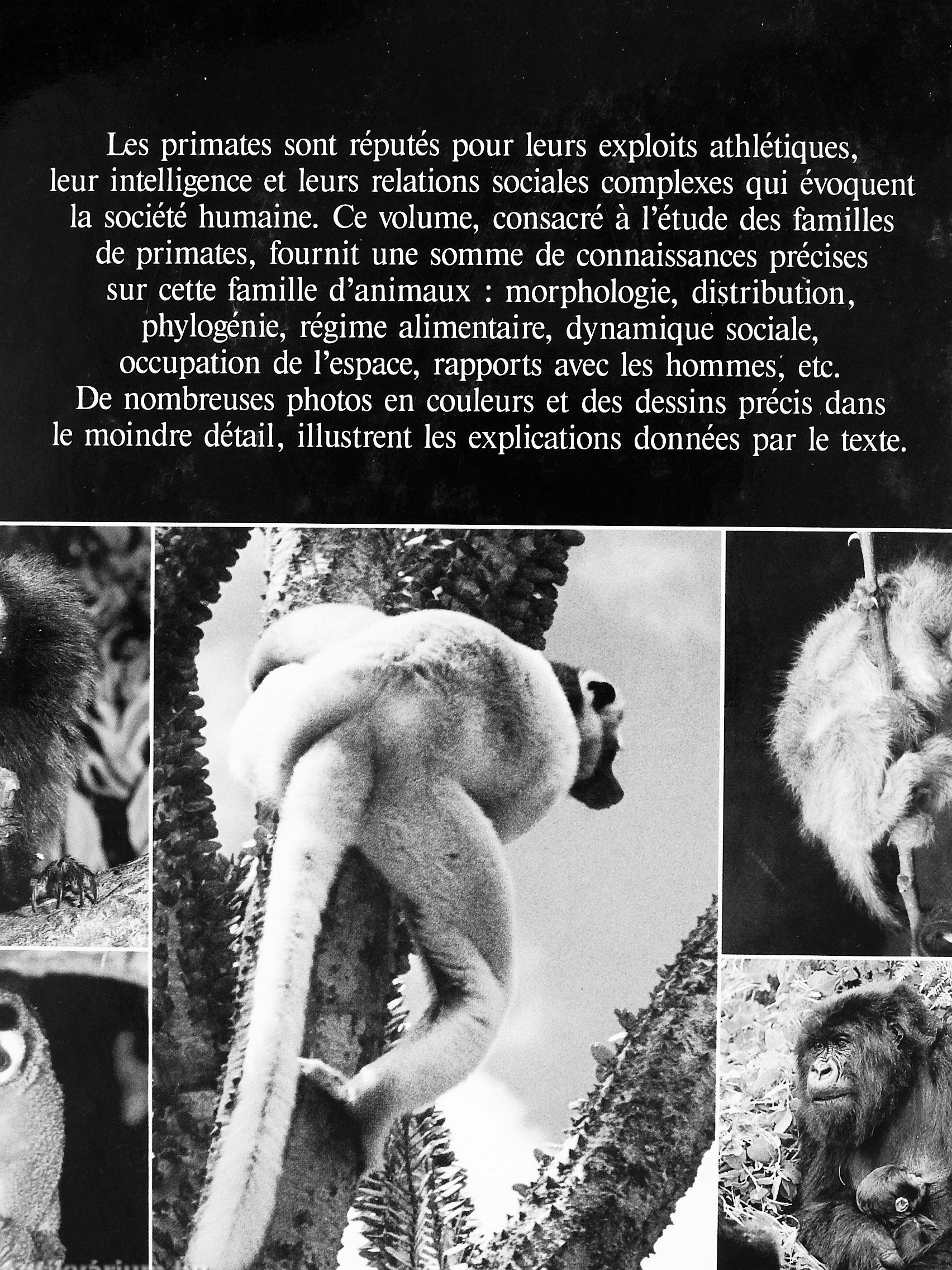 Les primates sont réputés pour leurs exploits athlétiques, leur intelligence et leurs relations sociales complexes qui évoquent la société humaine. Ce volume, consacré à l'étude des familles de primates, fournit une somme de connaissances précises sur cette famille d'animaux : morphologie, distribution, phylogénie, régime alimentaire, dynamique sociale, occupation de l'espace, rapports avec les hommes, etc. De nombreuses photos en couleurs et des dessins précis dans le moindre détail, illustrent les explications données par le texte.